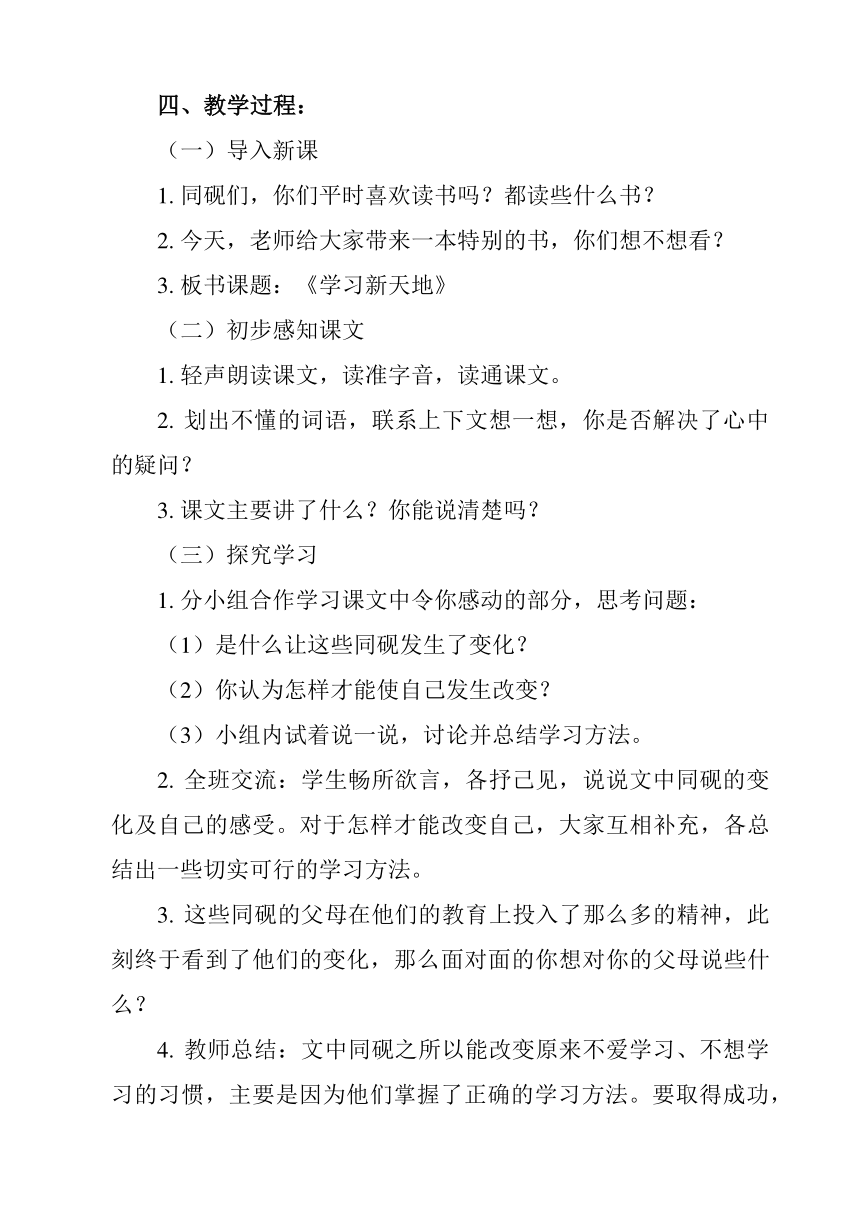 四、教学过程：

（一）导入新课

1. 同砚们，你们平时喜欢读书吗？都读些什么书？

2. 今天，老师给大家带来一本特别的书，你们想不想看？

3. 板书课题：《学习新天地》

（二）初步感知课文

1. 轻声朗读课文，读准字音，读通课文。

2. 划出不懂的词语，联系上下文想一想，你是否解决了心中的疑问？

3. 课文主要讲了什么？你能说清楚吗？

（三）探究学习

1. 分小组合作学习课文中令你感动的部分，思考问题：

（1）是什么让这些同砚发生了变化？

（2）你认为怎样才能使自己发生改变？

（3）小组内试着说一说，讨论并总结学习方法。

2. 全班交流：学生畅所欲言，各抒己见，说说文中同砚的变化及自己的感受。对于怎样才能改变自己，大家互相补充，各总结出一些切实可行的学习方法。

3. 这些同砚的父母在他们的教育上投入了那么多的精神，此刻终于看到了他们的变化，那么面对面的你想对你的父母说些什么？

4. 教师总结：文中同砚之所以能改变原来不爱学习、不想学习的习惯，主要是因为他们掌握了正确的学习方法。要取得成功，